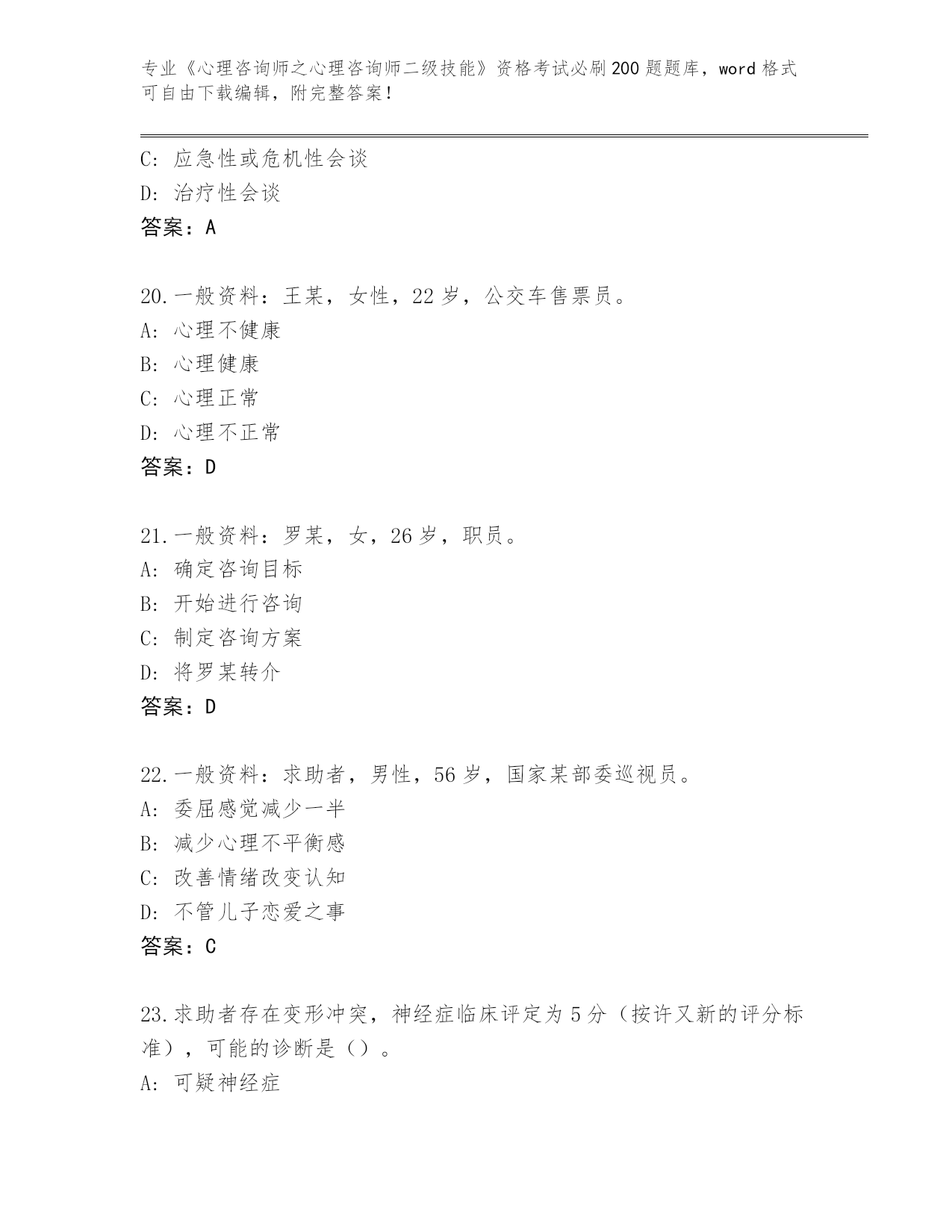 专业《心理咨询师之心理咨询师二级技能》资格考试必刷200题题库，word格式可自由下载编辑，附完整答案！

C：应急性或危机性会谈
D：治疗性会谈
答案：A

20.一般资料：王某，女性，22岁，公交车售票员。
A：心理不健康
B：心理健康
C：心理正常
D：心理不正常
答案：D

21.一般资料：罗某，女，26岁，职员。
A：确定咨询目标
B：开始进行咨询
C：制定咨询方案
D：将罗某转介
答案：D

22.一般资料：求助者，男性，56岁，国家某部委巡视员。
A：委屈感觉减少一半
B：减少心理不平衡感
C：改善情绪改变认知
D：不管儿子恋爱之事
答案：C

23.求助者存在变形冲突，神经症临床评定为5分（按许又新的评分标准），可能的诊断是（）。
A：可疑神经症